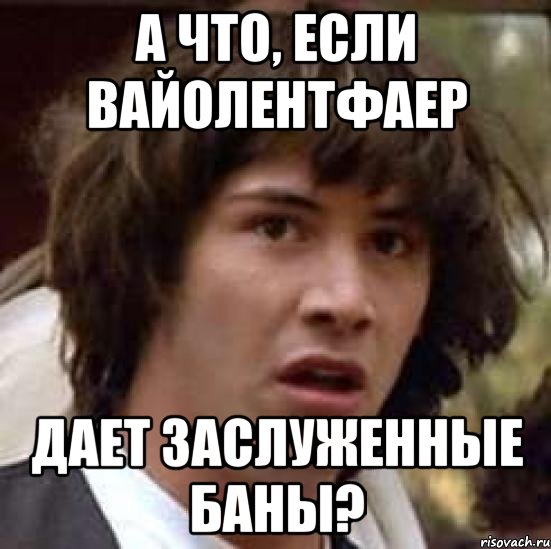 А ЧТО, ЕСЛИ ВАЙОЛЕНТФАЕР

ДАЕТ ЗАСЛУЖЕННЫЕ БАНЫ?

risovach.ru